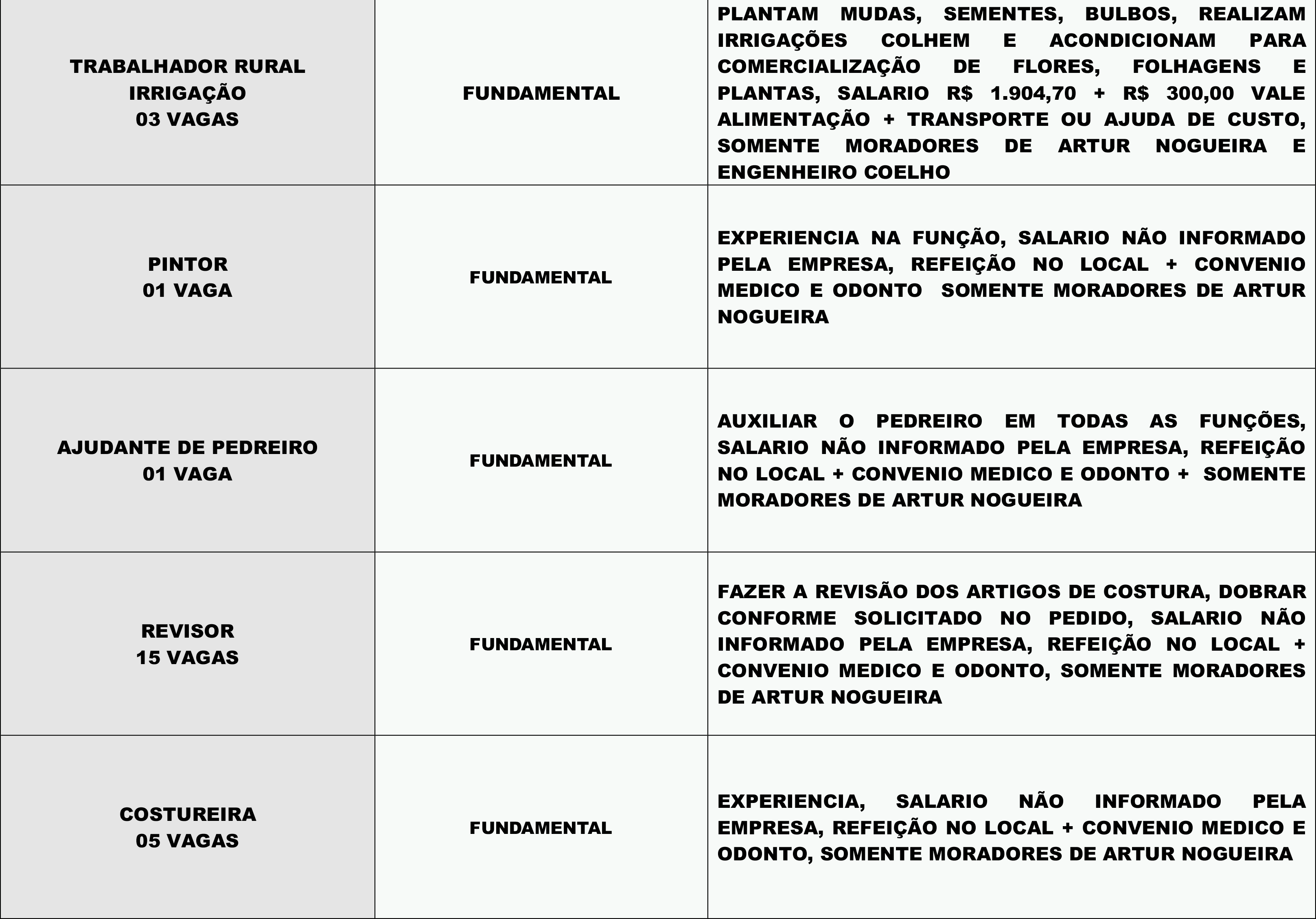 | | | |
|---|---|---|
| TRABALHADOR RURAL IRRIGAÇÃO 03 VAGAS | FUNDAMENTAL | PLANTAM MUDAS, SEMENTES, BULBOS, REALIZAM IRRIGAÇÕES COLHEM E ACONDICIONAM PARA COMERCIALIZAÇÃO DE FLORES, FOLHAGENS E PLANTAS, SALARIO R$ 1.904,70 + R$ 300,00 VALE ALIMENTAÇÃO + TRANSPORTE OU AJUDA DE CUSTO, SOMENTE MORADORES DE ARTUR NOGUEIRA E ENGENHEIRO COELHO |
| PINTOR 01 VAGA | FUNDAMENTAL | EXPERIENCIA NA FUNÇÃO, SALARIO NÃO INFORMADO PELA EMPRESA, REFEIÇÃO NO LOCAL + CONVENIO MEDICO E ODONTO SOMENTE MORADORES DE ARTUR NOGUEIRA |
| AJUDANTE DE PEDREIRO 01 VAGA | FUNDAMENTAL | AUXILIAR O PEDREIRO EM TODAS AS FUNÇÕES, SALARIO NÃO INFORMADO PELA EMPRESA, REFEIÇÃO NO LOCAL + CONVENIO MEDICO E ODONTO + SOMENTE MORADORES DE ARTUR NOGUEIRA |
| REVISOR 15 VAGAS | FUNDAMENTAL | FAZER A REVISÃO DOS ARTIGOS DE COSTURA, DOBRAR CONFORME SOLICITADO NO PEDIDO, SALARIO NÃO INFORMADO PELA EMPRESA, REFEIÇÃO NO LOCAL + CONVENIO MEDICO E ODONTO, SOMENTE MORADORES DE ARTUR NOGUEIRA |
| COSTUREIRA 05 VAGAS | FUNDAMENTAL | EXPERIENCIA, SALARIO NÃO INFORMADO PELA EMPRESA, REFEIÇÃO NO LOCAL + CONVENIO MEDICO E ODONTO, SOMENTE MORADORES DE ARTUR NOGUEIRA |